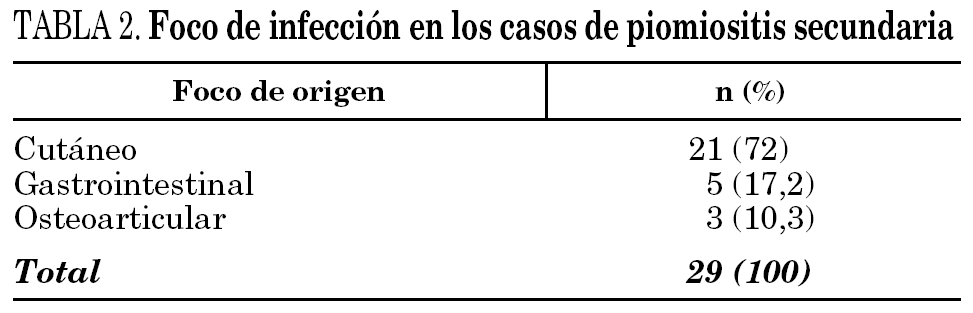 TABLA 2. Foco de infección en los casos de piomiositis secundaria

| Foco de origen | n (%) |
|---|---|
| Cutáneo | 21 (72) |
| Gastrointestinal | 5 (17,2) |
| Osteoarticular | 3 (10,3) |
| Total | 29 (100) |